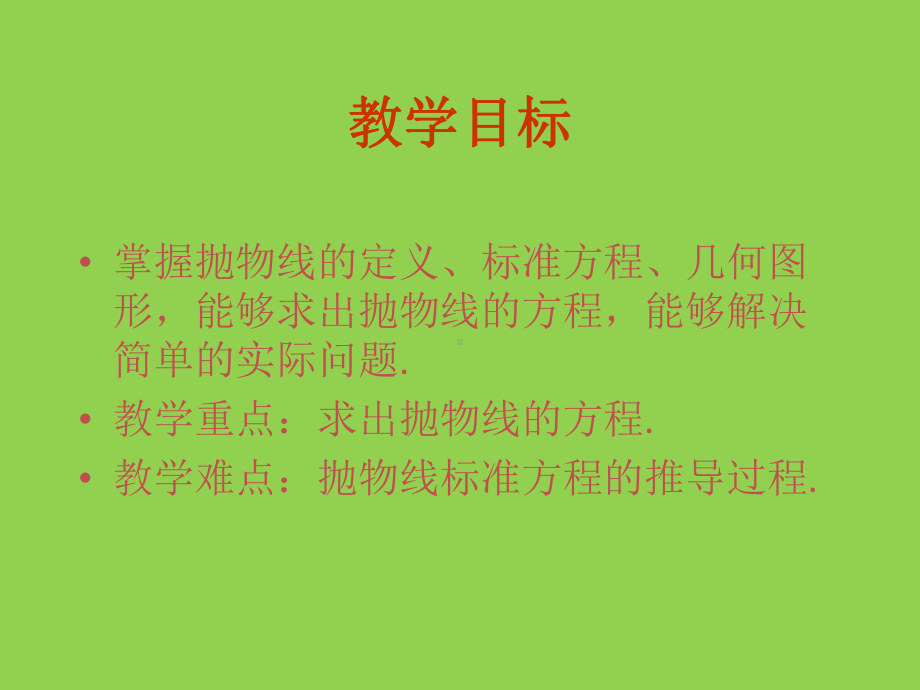 教学目标

• 掌握抛物线的定义、标准方程、几何图形，能够求出抛物线的方程，能够解决简单的实际问题.

• 教学重点：求出抛物线的方程.

• 教学难点：抛物线标准方程的推导过程.